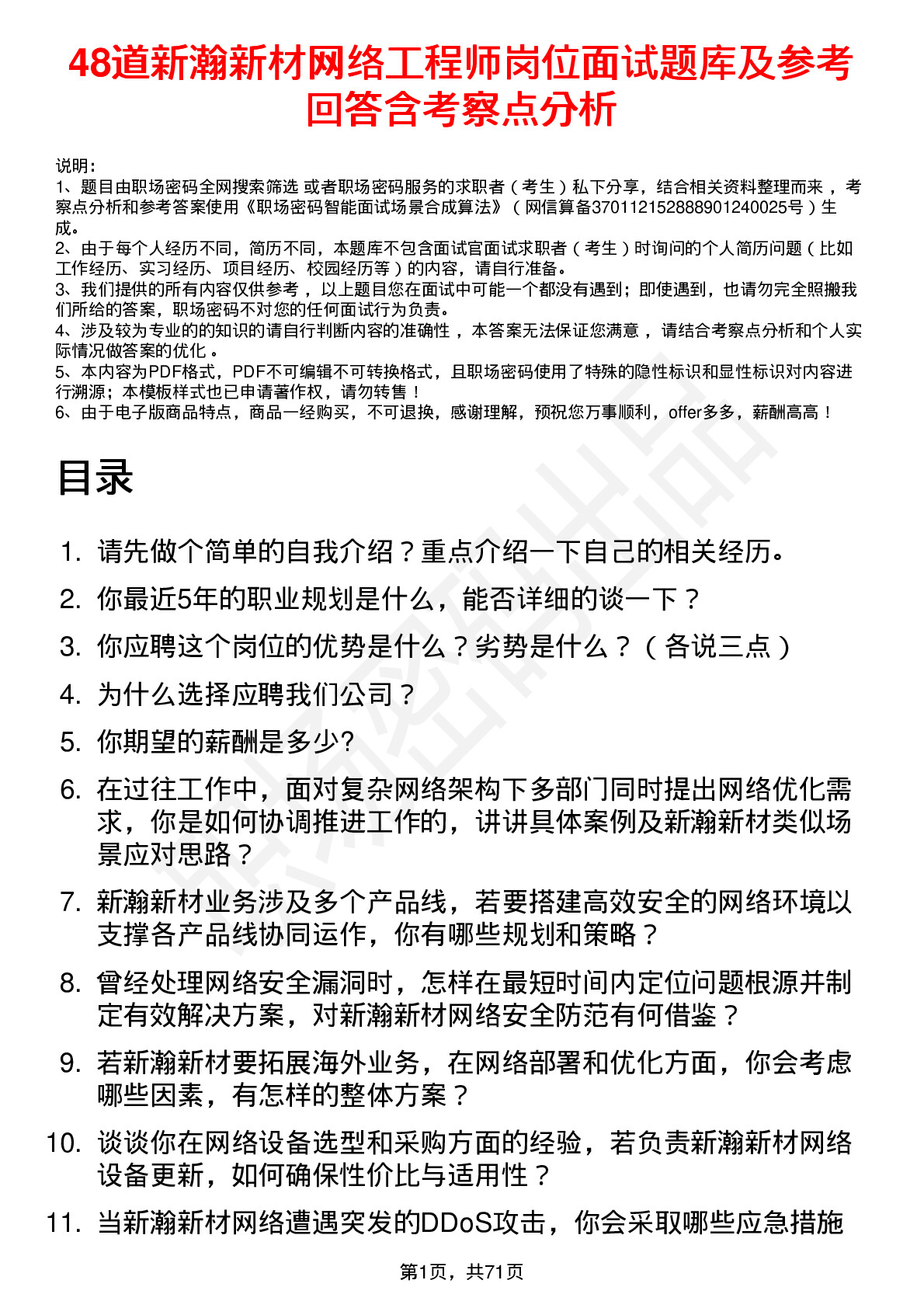 48道新瀚新材网络工程师岗位面试题库及参考回答含考察点分析

说明：
1、题目由职场密码全网搜索筛选 或者职场密码服务的求职者（考生）私下分享，结合相关资料整理而来，考察点分析和参考答案使用《职场密码智能面试场景合成算法》（网信算备370112152888901240025号）生成。
2、由于每个人经历不同，简历不同，本题库不包含面试官面试求职者（考生）时询问的个人简历问题（比如工作经历、实习经历、项目经历、校园经历等）的内容，请自行准备。
3、我们提供的所有内容仅供参考，以上题目您在面试中可能一个都没有遇到；即使遇到，也请勿完全照搬我们所给的答案，职场密码不对您的任何面试行为负责。
4、涉及较为专业的的知识的请自行判断内容的准确性，本答案无法保证您满意，请结合考察点分析和个人实际情况做答案的优化。
5、本内容为PDF格式，PDF不可编辑不可转换格式，且职场密码使用了特殊的隐性标识和显性标识对内容进行溯源；本模板样式也已申请著作权，请勿转售！
6、由于电子版商品特点，商品一经购买，不可退换，感谢理解，预祝您万事顺利，offer多多，薪酬高高！

目录

1. 请先做个简单的自我介绍？重点介绍一下自己的相关经历。
2. 你最近5年的职业规划是什么，能否详细的谈一下？
3. 你应聘这个岗位的优势是什么？劣势是什么？（各说三点）
4. 为什么选择应聘我们公司？
5. 你期望的薪酬是多少?
6. 在过往工作中，面对复杂网络架构下多部门同时提出网络优化需求，你是如何协调推进工作的，讲讲具体案例及新瀚新材类似场景应对思路？
7. 新瀚新材业务涉及多个产品线，若要搭建高效安全的网络环境以支撑各产品线协同运作，你有哪些规划和策略？
8. 曾经处理网络安全漏洞时，怎样在最短时间内定位问题根源并制定有效解决方案，对新瀚新材网络安全防范有何借鉴？
9. 若新瀚新材要拓展海外业务，在网络部署和优化方面，你会考虑哪些因素，有怎样的整体方案？
10. 谈谈你在网络设备选型和采购方面的经验，若负责新瀚新材网络设备更新，如何确保性价比与适用性？
11. 当新瀚新材网络遭遇突发的DDoS攻击，你会采取哪些应急措施

第1页，共71页